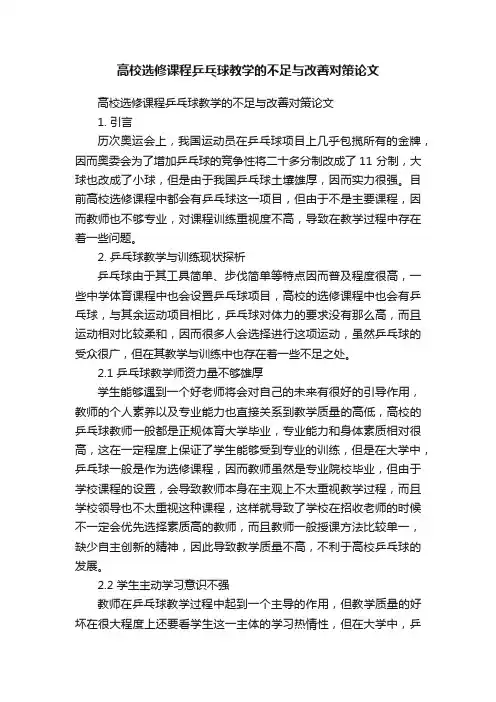 高校选修课程乒乓球教学的不足与改善对策论文

高校选修课程乒乓球教学的不足与改善对策论文

1. 引言

历次奥运会上，我国运动员在乒乓球项目上几乎包揽所有的金牌，因而奥委会为了增加乒乓球的竞争性将二十多分制改成了 11 分制，大球也改成了小球，但是由于我国乒乓球土壤雄厚，因而实力很强。目前高校选修课程中都会有乒乓球这一项目，但由于不是主要课程，因而教师也不够专业，对课程训练重视度不高，导致在教学过程中存在着一些问题。

2. 乒乓球教学与训练现状探析

乒乓球由于其工具简单、步伐简单等特点因而普及程度很高，一些中学体育课程中也会设置乒乓球项目，高校的选修课程中也会有乒乓球，与其余运动项目相比，乒乓球对体力的要求没有那么高，而且运动相对比较柔和，因而很多人会选择进行这项运动，虽然乒乓球的受众很广，但在其教学与训练中也存在着一些不足之处。

2.1 乒乓球教学师资力量不够雄厚

学生能够遇到一个好老师将会对自己的未来有很好的引导作用，教师的个人素养以及专业能力也直接关系到教学质量的高低，高校的乒乓球教师一般都是正规体育大学毕业，专业能力和身体素质相对很高，这在一定程度上保证了学生能够受到专业的训练，但是在大学中，乒乓球一般是作为选修课程，因而教师虽然是专业院校毕业，但由于学校课程的设置，会导致教师本身在主观上不太重视教学过程，而且学校领导也不太重视这种课程，这样就导致了学校在招收老师的时候不一定会优先选择素质高的教师，而且教师一般授课方法比较单一，缺少自主创新的精神，因此导致教学质量不高，不利于高校乒乓球的发展。

2.2 学生主动学习意识不强

教师在乒乓球教学过程中起到一个主导的作用，但教学质量的好坏在很大程度上还要看学生这一主体的学习热情性，但在大学中，乒